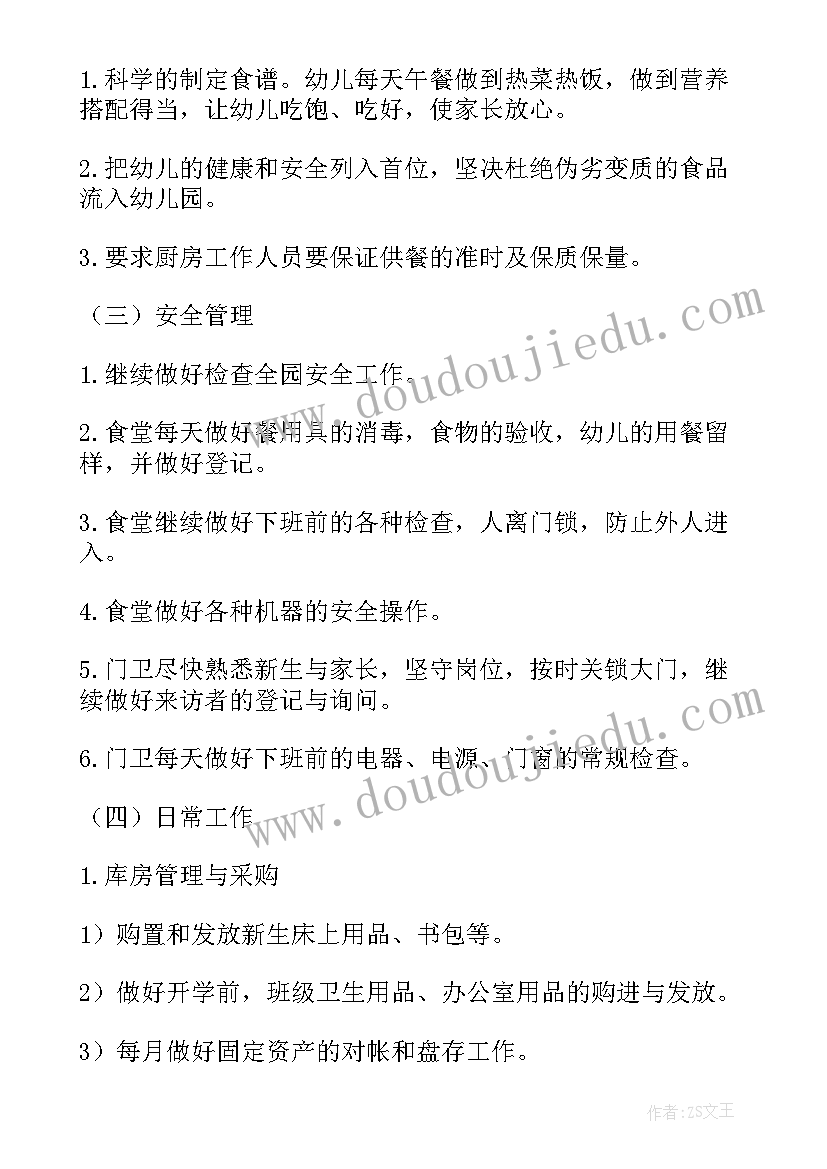 1.科学的制定食谱。幼儿每天午餐做到热菜热饭，做到营养搭配得当，让幼儿吃饱、吃好，使家长放心。

2.把幼儿的健康和安全列入首位，坚决杜绝伪劣变质的食品流入幼儿园。

3.要求厨房工作人员要保证供餐的准时及保质保量。

（三）安全管理

1.继续做好检查全园安全工作。

2.食堂每天做好餐用具的消毒，食物的验收，幼儿的用餐留样，并做好登记。

3.食堂继续做好下班前的各种检查，人离门锁，防止外人进入。

4.食堂做好各种机器的安全操作。

5.门卫尽快熟悉新生与家长，坚守岗位，按时关锁大门，继续做好来访者的登记与询问。

6.门卫每天做好下班前的电器、电源、门窗的常规检查。

（四）日常工作

1.库房管理与采购

1）购置和发放新生床上用品、书包等。

2）做好开学前，班级卫生用品、办公室用品的购进与发放。

3）每月做好固定资产的对帐和盘存工作。

www.doudoujiedu.com

www.doudoujiedu.com

作者：ZS文王